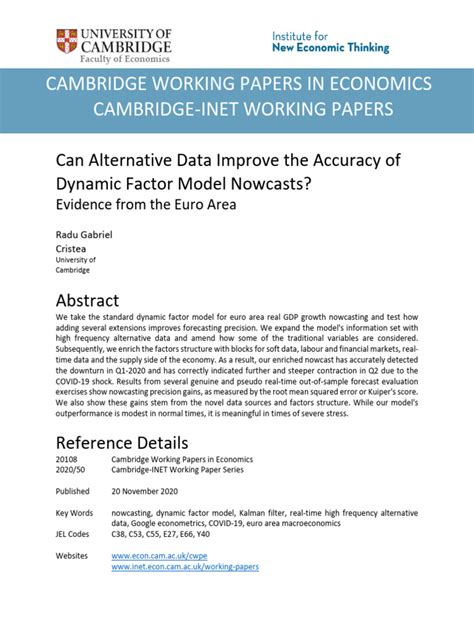 UNIVERSITY OF CAMBRIDGE
Faculty of Economics

Institute for
New Economic Thinking

CAMBRIDGE WORKING PAPERS IN ECONOMICS
CAMBRIDGE-INET WORKING PAPERS

Can Alternative Data Improve the Accuracy of Dynamic Factor Model Nowcasts?
Evidence from the Euro Area

Radu Gabriel
Cristea
University of Cambridge

Abstract
We take the standard dynamic factor model for euro area real GDP growth nowcasting and test how adding several extensions improves forecasting precision. We expand the model's information set with high frequency alternative data and amend how some of the traditional variables are considered. Subsequently, we enrich the factors structure with blocks for soft data, labour and financial markets, real-time data and the supply side of the economy. As a result, our enriched nowcast has accurately detected the downturn in Q1-2020 and has correctly indicated further and steeper contraction in Q2 due to the COVID-19 shock. Results from several genuine and pseudo real-time out-of-sample forecast evaluation exercises show nowcasting precision gains, as measured by the root mean squared error or Kuiper's score. We also show these gains stem from the novel data sources and factors structure. While our model's outperformance is modest in normal times, it is meaningful in times of severe stress.

Reference Details
20108 Cambridge Working Papers in Economics
2020/50 Cambridge-INET Working Paper Series

Published 20 November 2020

Key Words nowcasting, dynamic factor model, Kalman filter, real-time high frequency alternative data, Google econometrics, COVID-19, euro area macroeconomics
JEL Codes C38, C53, C55, E27, E66, Y40

Websites www.econ.cam.ac.uk/cwpe
www.inet.econ.cam.ac.uk/working-papers